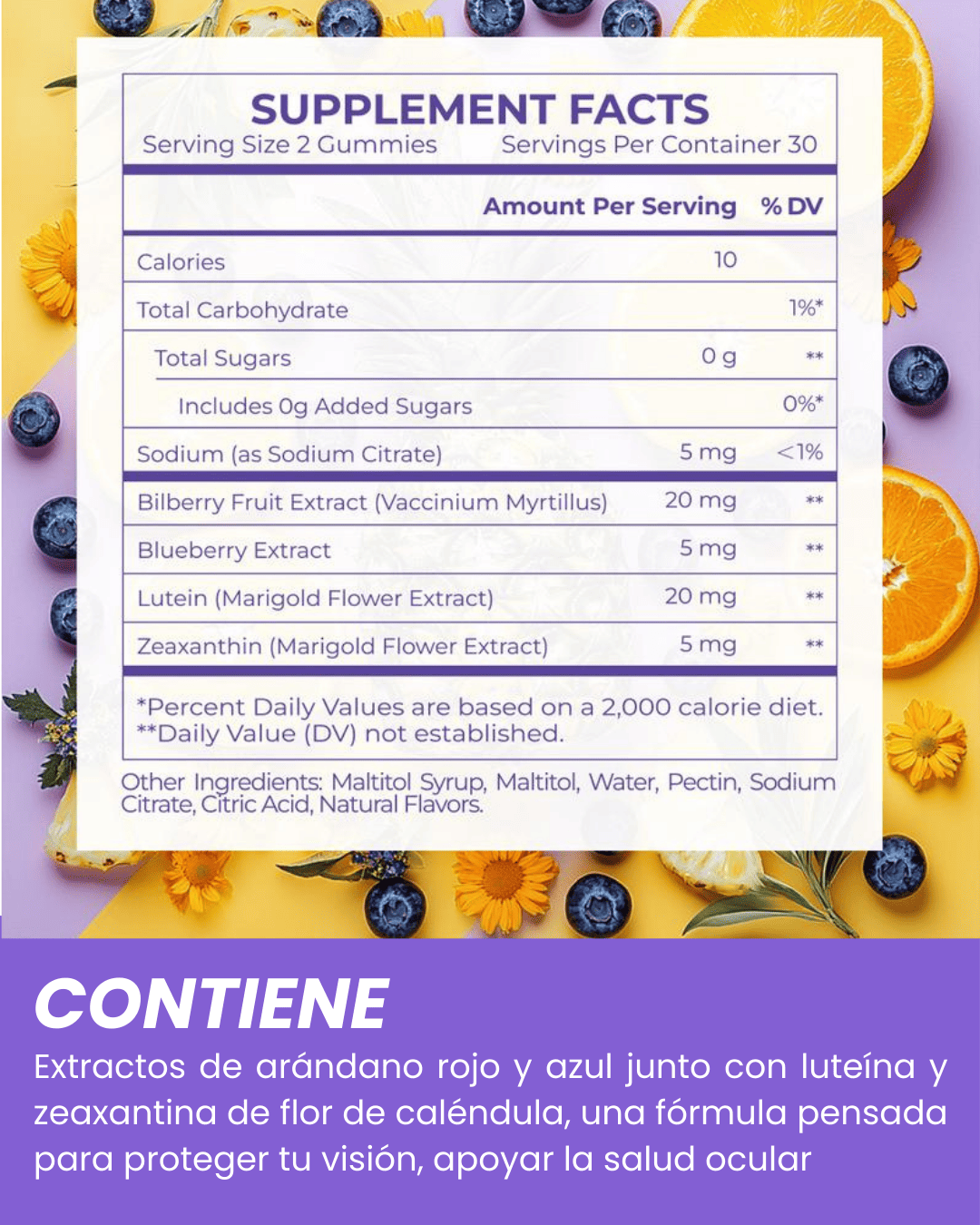 SUPPLEMENT FACTS
Serving Size 2 Gummies Servings Per Container 30

| | Amount Per Serving | % DV |
|---|---|---|
| Calories | 10 | |
| Total Carbohydrate | | 1%* |
| Total Sugars | 0 g | ** |
| Includes 0g Added Sugars | | 0%* |
| Sodium (as Sodium Citrate) | 5 mg | <1% |
| Bilberry Fruit Extract (Vaccinium Myrtillus) | 20 mg | ** |
| Blueberry Extract | 5 mg | ** |
| Lutein (Marigold Flower Extract) | 20 mg | ** |
| Zeaxanthin (Marigold Flower Extract) | 5 mg | ** |

*Percent Daily Values are based on a 2,000 calorie diet.
**Daily Value (DV) not established.

Other Ingredients: Maltitol Syrup, Maltitol, Water, Pectin, Sodium Citrate, Citric Acid, Natural Flavors.

CONTIENE
Extractos de arándano rojo y azul junto con luteína y zeaxantina de flor de caléndula, una fórmula pensada para proteger tu visión, apoyar la salud ocular